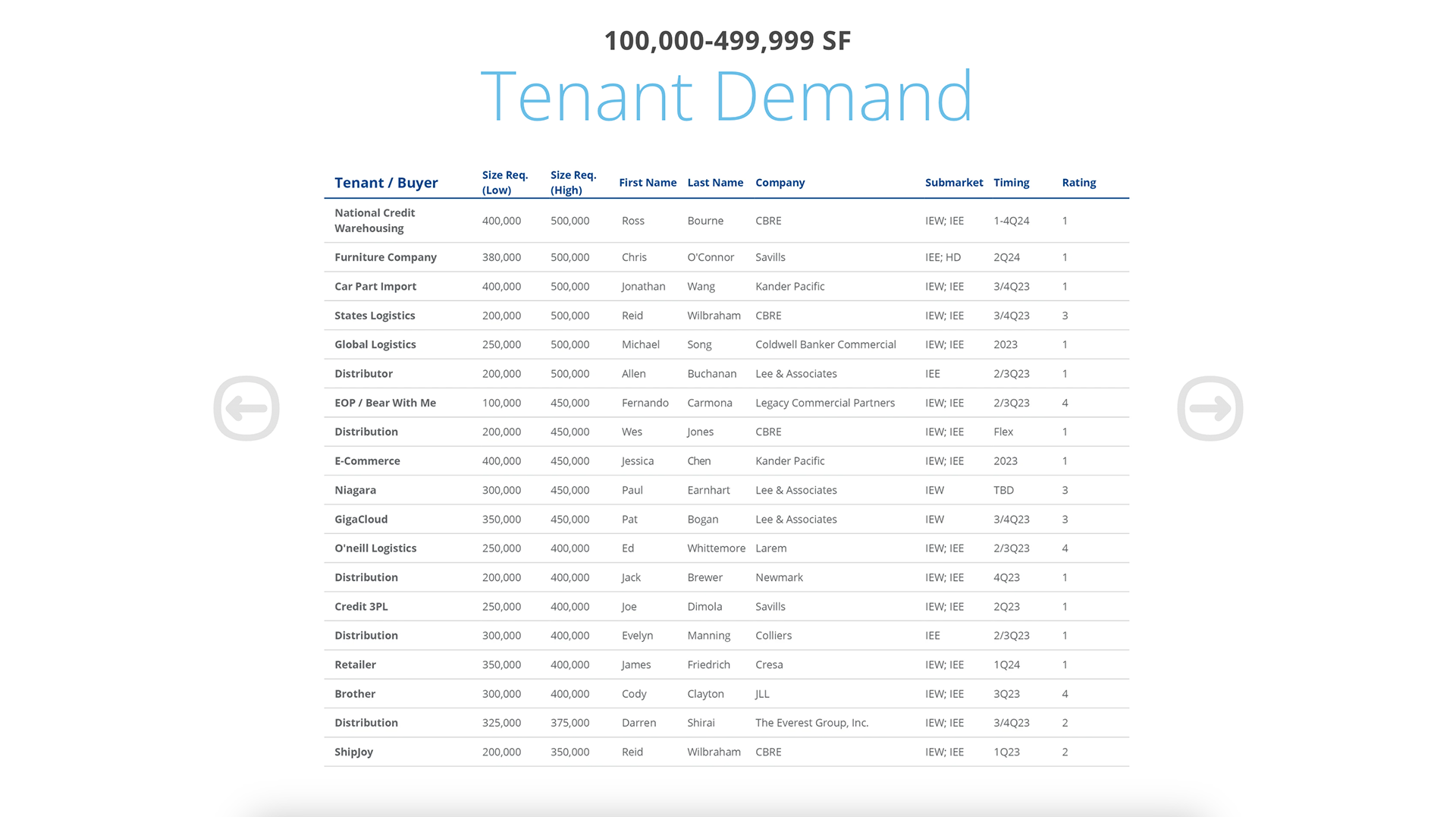 100,000-499,999 SF

Tenant Demand

| Tenant / Buyer | Size Req. (Low) | Size Req. (High) | First Name | Last Name | Company | Submarket | Timing | Rating |
|---|---|---|---|---|---|---|---|---|
| National Credit Warehousing | 400,000 | 500,000 | Ross | Bourne | CBRE | IEW; IEE | 1-4Q24 | 1 |
| Furniture Company | 380,000 | 500,000 | Chris | O'Connor | Savills | IEE; HD | 2Q24 | 1 |
| Car Part Import | 400,000 | 500,000 | Jonathan | Wang | Kander Pacific | IEW; IEE | 3/4Q23 | 1 |
| States Logistics | 200,000 | 500,000 | Reid | Wilbraham | CBRE | IEW; IEE | 3/4Q23 | 3 |
| Global Logistics | 250,000 | 500,000 | Michael | Song | Coldwell Banker Commercial | IEW; IEE | 2023 | 1 |
| Distributor | 200,000 | 500,000 | Allen | Buchanan | Lee & Associates | IEE | 2/3Q23 | 1 |
| EOP / Bear With Me | 100,000 | 450,000 | Fernando | Carmona | Legacy Commercial Partners | IEW; IEE | 2/3Q23 | 4 |
| Distribution | 200,000 | 450,000 | Wes | Jones | CBRE | IEW; IEE | Flex | 1 |
| E-Commerce | 400,000 | 450,000 | Jessica | Chen | Kander Pacific | IEW; IEE | 2023 | 1 |
| Niagara | 300,000 | 450,000 | Paul | Earnhart | Lee & Associates | IEW | TBD | 3 |
| GigaCloud | 350,000 | 450,000 | Pat | Bogan | Lee & Associates | IEW | 3/4Q23 | 3 |
| O'neill Logistics | 250,000 | 400,000 | Ed | Whittemore | Larem | IEW; IEE | 2/3Q23 | 4 |
| Distribution | 200,000 | 400,000 | Jack | Brewer | Newmark | IEW; IEE | 4Q23 | 1 |
| Credit 3PL | 250,000 | 400,000 | Joe | Dimola | Savills | IEW; IEE | 2Q23 | 1 |
| Distribution | 300,000 | 400,000 | Evelyn | Manning | Colliers | IEE | 2/3Q23 | 1 |
| Retailer | 350,000 | 400,000 | James | Friedrich | Cresa | IEW; IEE | 1Q24 | 1 |
| Brother | 300,000 | 400,000 | Cody | Clayton | JLL | IEW; IEE | 3Q23 | 4 |
| Distribution | 325,000 | 375,000 | Darren | Shirai | The Everest Group, Inc. | IEW; IEE | 3/4Q23 | 2 |
| ShipJoy | 200,000 | 350,000 | Reid | Wilbraham | CBRE | IEW; IEE | 1Q23 | 2 |